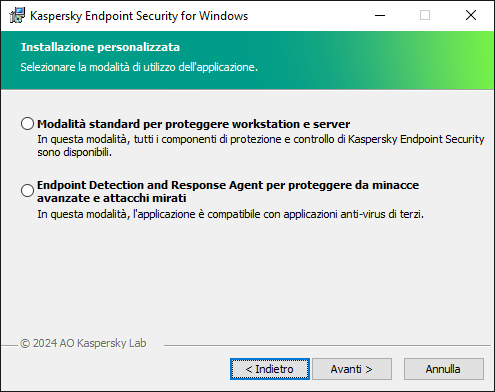 Kaspersky Endpoint Security for Windows

Installazione personalizzata

Selezionare la modalità di utilizzo dell'applicazione.

Modalità standard per proteggere workstation e server

In questa modalità, tutti i componenti di protezione e controllo di Kaspersky Endpoint Security sono disponibili.

Endpoint Detection and Response Agent per proteggere da minacce avanzate e attacchi mirati

In questa modalità, l'applicazione è compatibile con applicazioni anti-virus di terzi.

© 2024 AO Kaspersky Lab

< Indietro

Avanti >

Annulla